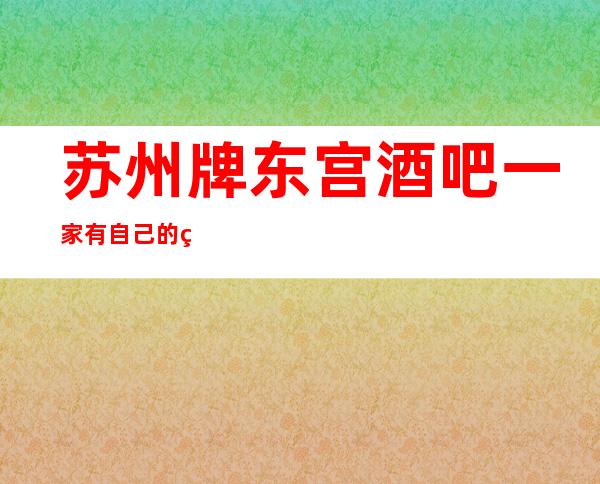 苏州牌东宫酒吧一家有自己的ç